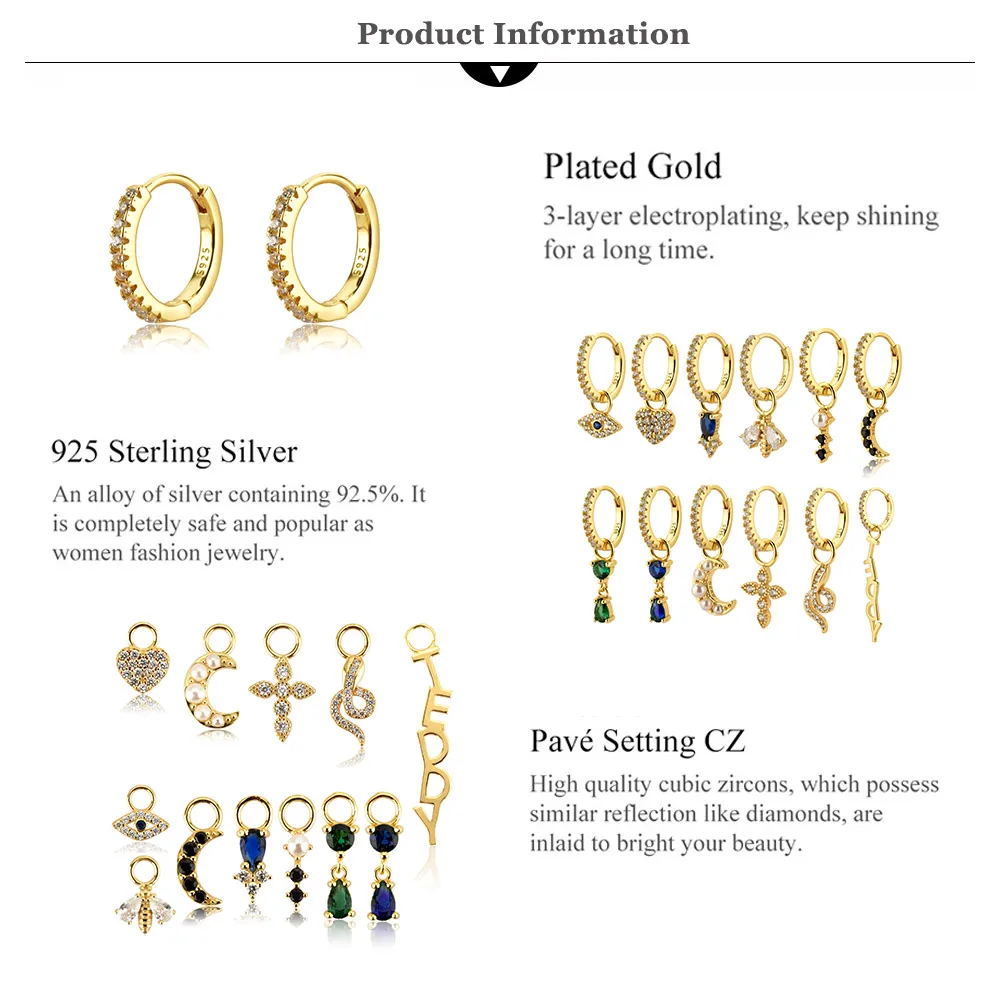 Product Information

Plated Gold

3-layer electroplating, keep shining for a long time.

S925

S925

925 Sterling Silver

An alloy of silver containing 92.5%. It is completely safe and popular as women fashion jewelry.

TEDDY

Pavé Setting CZ

High quality cubic zircons, which possess similar reflection like diamonds, are inlaid to bright your beauty.